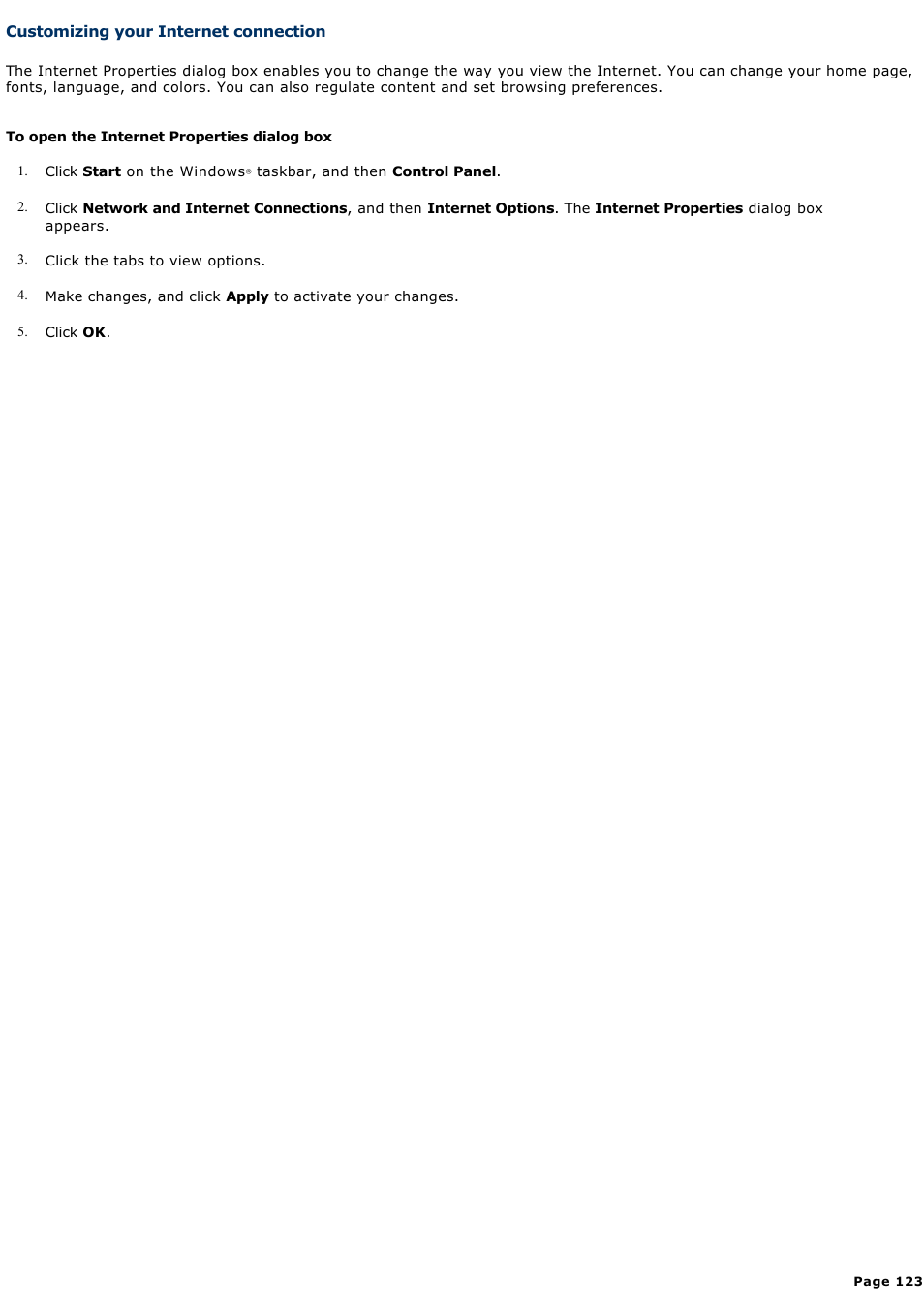 Customizing your Internet connection

The Internet Properties dialog box enables you to change the way you view the Internet. You can change your home page, fonts, language, and colors. You can also regulate content and set browsing preferences.

To open the Internet Properties dialog box

1. Click Start on the Windows® taskbar, and then Control Panel.

2. Click Network and Internet Connections, and then Internet Options. The Internet Properties dialog box appears.

3. Click the tabs to view options.

4. Make changes, and click Apply to activate your changes.

5. Click OK.

Page 123